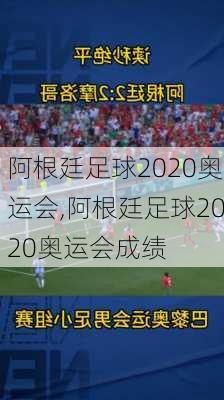 读秒绝平

阿根廷2:2摩洛哥

阿根廷足球2020奥运会,阿根廷足球2020奥运会成绩

巴黎奥运会男足小组赛